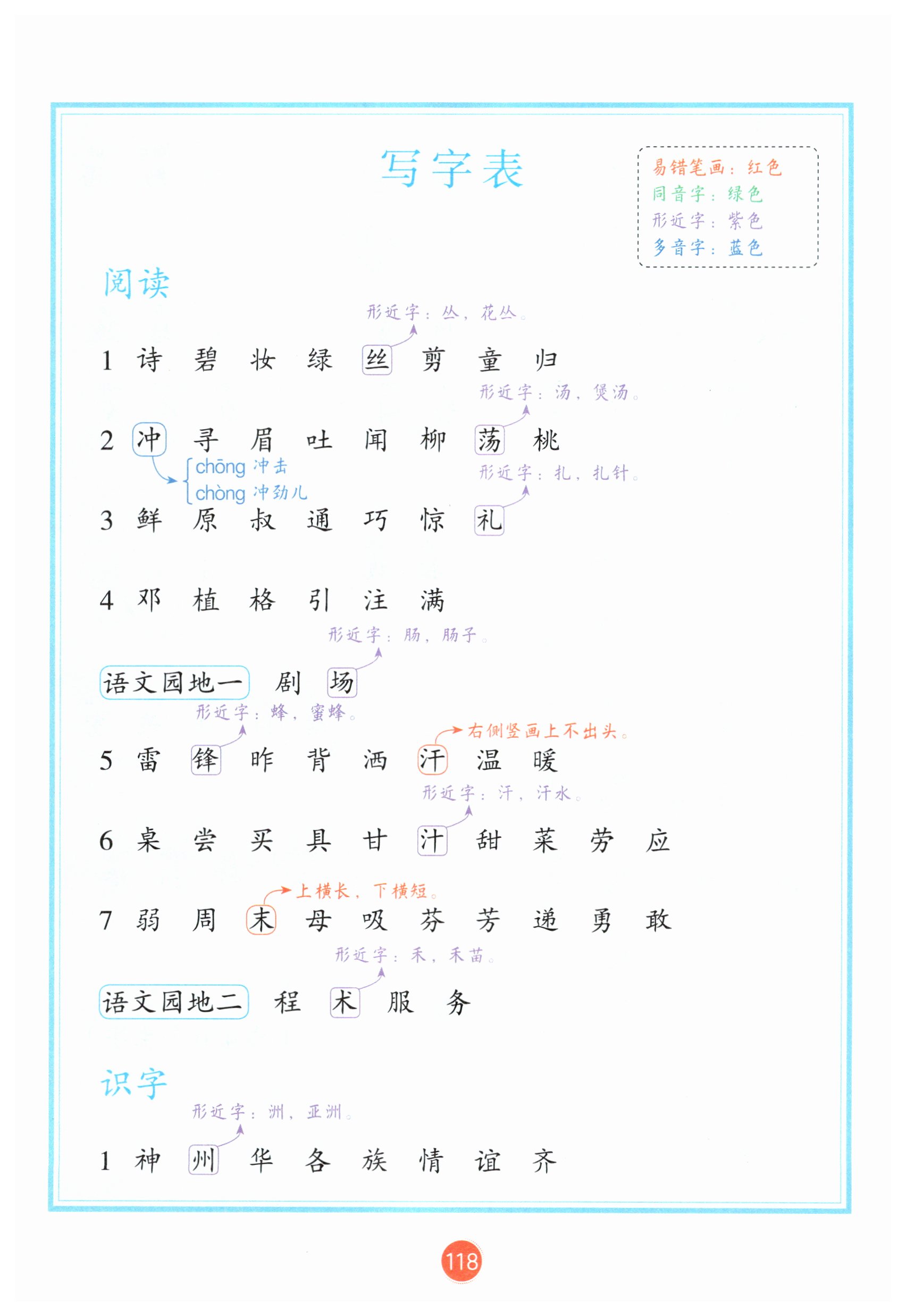 写字表

易错笔画：红色
同音字：绿色
形近字：紫色
多音字：蓝色

阅读

形近字：丛，花丛。

1 诗 碧 妆 绿 丝 剪 童 归

形近字：汤，煲汤。

2 冲 寻 眉 吐 闻 柳 荡 桃

chōng 冲击
chòng 冲劲儿

形近字：扎，扎针。

3 鲜 原 叔 通 巧 惊 礼

4 邓 植 格 引 注 满

形近字：肠，肠子。

语文园地一 剧 场

形近字：蜂，蜜蜂。

右侧竖画上不出头。

5 雷 锋 昨 背 洒 汗 温 暖

形近字：汗，汗水。

6 桌 尝 买 具 甘 汁 甜 菜 劳 应

上横长，下横短。

7 弱 周 末 母 吸 芬 芳 递 勇 敢

形近字：禾，禾苗。

语文园地二 程 术 服 务

识字

形近字：洲，亚洲。

1 神 州 华 各 族 情 谊 齐

118